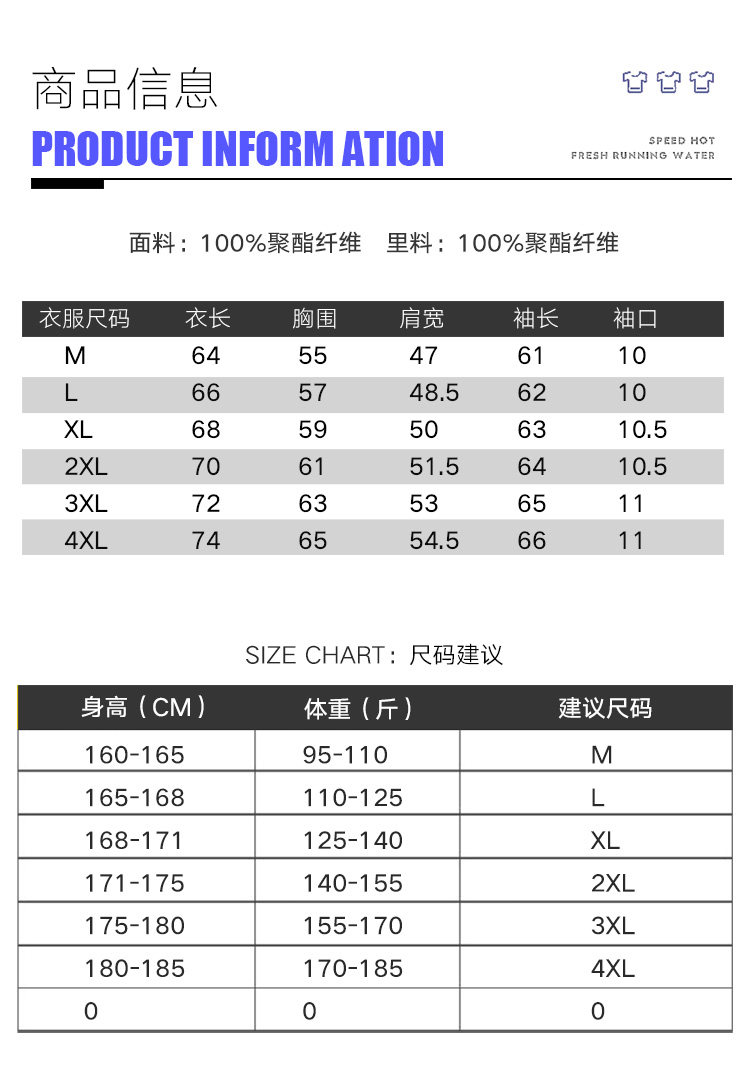 商品信息

PRODUCT INFORM ATION

SPEED HOT
FRESH RUNNING WATER

面料：100%聚酯纤维 里料：100%聚酯纤维

| 衣服尺码 | 衣长 | 胸围 | 肩宽 | 袖长 | 袖口 |
|---|---|---|---|---|---|
| M | 64 | 55 | 47 | 61 | 10 |
| L | 66 | 57 | 48.5 | 62 | 10 |
| XL | 68 | 59 | 50 | 63 | 10.5 |
| 2XL | 70 | 61 | 51.5 | 64 | 10.5 |
| 3XL | 72 | 63 | 53 | 65 | 11 |
| 4XL | 74 | 65 | 54.5 | 66 | 11 |

SIZE CHART：尺码建议

| 身高（CM） | 体重（斤） | 建议尺码 |
|---|---|---|
| 160-165 | 95-110 | M |
| 165-168 | 110-125 | L |
| 168-171 | 125-140 | XL |
| 171-175 | 140-155 | 2XL |
| 175-180 | 155-170 | 3XL |
| 180-185 | 170-185 | 4XL |
| 0 | 0 | 0 |